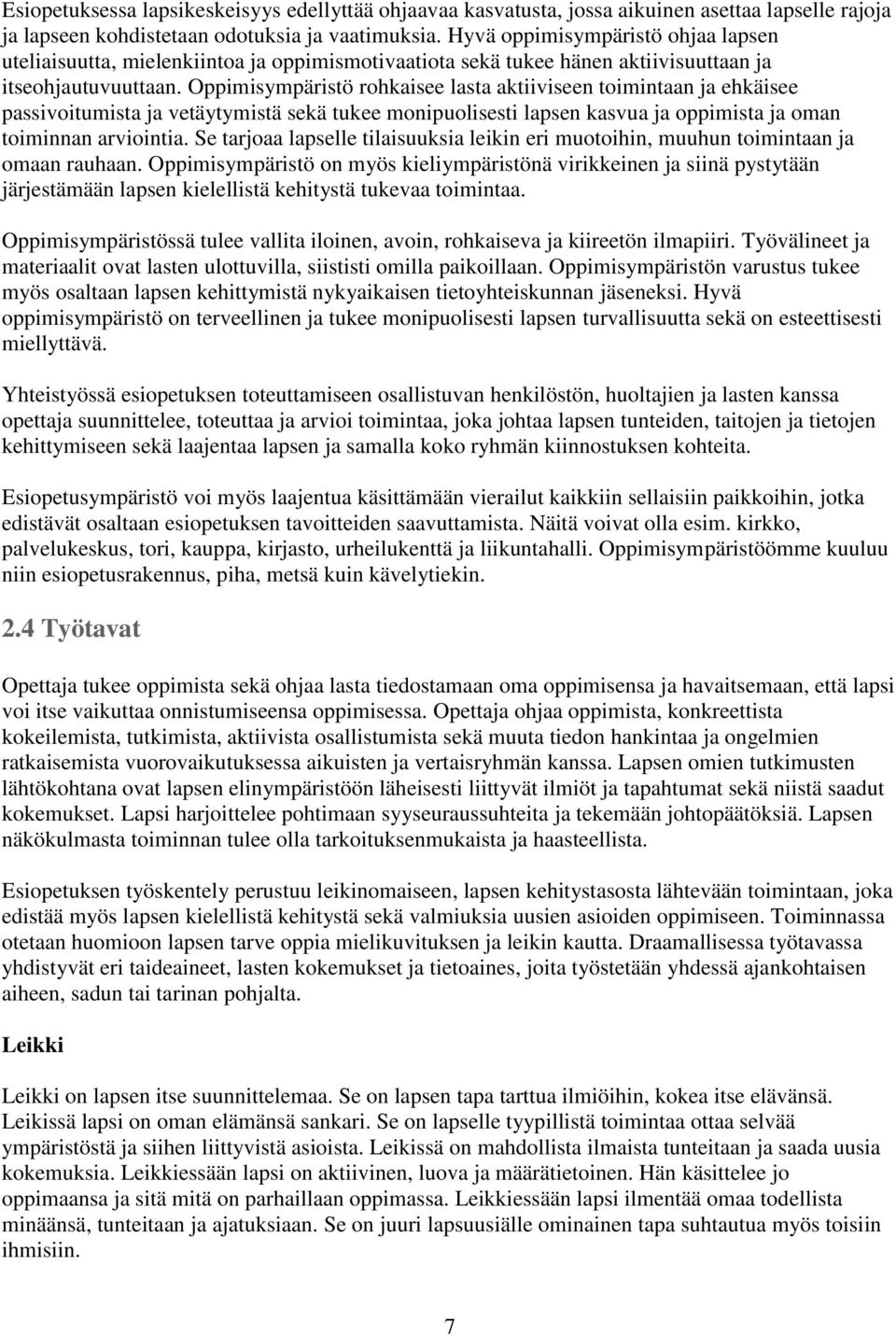 Esiopetuksessa lapsikeskeisyys edellyttää ohjaavaa kasvatusta, jossa aikuinen asettaa lapselle rajoja ja lapseen kohdistetaan odotuksia ja vaatimuksia. Hyvä oppimisympäristö ohjaa lapsen uteliaisuutta, mielenkiintoa ja oppimismotivaatiota sekä tukee hänen aktiivisuuttaan ja itseohjautuvuuttaan. Oppimisympäristö rohkaisee lasta aktiiviseen toimintaan ja ehkäisee passivoitumista ja vetäytymistä sekä tukee monipuolisesti lapsen kasvua ja oppimista ja oman toiminnan arviointia. Se tarjoaa lapselle tilaisuuksia leikin eri muotoihin, muuhun toimintaan ja omaan rauhaan. Oppimisympäristö on myös kieliympäristönä virikkeinen ja siinä pystytään järjestämään lapsen kielellistä kehitystä tukevaa toimintaa.

Oppimisympäristössä tulee vallita iloinen, avoin, rohkaiseva ja kiireetön ilmapiiri. Työvälineet ja materiaalit ovat lasten ulottuvilla, siististi omilla paikoillaan. Oppimisympäristön varustus tukee myös osaltaan lapsen kehittymistä nykyaikaisen tietoyhteiskunnan jäseneksi. Hyvä oppimisympäristö on terveellinen ja tukee monipuolisesti lapsen turvallisuutta sekä on esteettisesti miellyttävä.

Yhteistyössä esiopetuksen toteuttamiseen osallistuvan henkilöstön, huoltajien ja lasten kanssa opettaja suunnittelee, toteuttaa ja arvioi toimintaa, joka johtaa lapsen tunteiden, taitojen ja tietojen kehittymiseen sekä laajentaa lapsen ja samalla koko ryhmän kiinnostuksen kohteita.

Esiopetusympäristö voi myös laajentua käsittämään vierailut kaikkiin sellaisiin paikkoihin, jotka edistävät osaltaan esiopetuksen tavoitteiden saavuttamista. Näitä voivat olla esim. kirkko, palvelukeskus, tori, kauppa, kirjasto, urheilukenttä ja liikuntahalli. Oppimisympäristöömme kuuluu niin esiopetusrakennus, piha, metsä kuin kävelytiekin.

2.4 Työtavat

Opettaja tukee oppimista sekä ohjaa lasta tiedostamaan oma oppimisensa ja havaitsemaan, että lapsi voi itse vaikuttaa onnistumiseensa oppimisessa. Opettaja ohjaa oppimista, konkreettista kokeilemista, tutkimista, aktiivista osallistumista sekä muuta tiedon hankintaa ja ongelmien ratkaisemista vuorovaikutuksessa aikuisten ja vertaisryhmän kanssa. Lapsen omien tutkimusten lähtökohtana ovat lapsen elinympäristöön läheisesti liittyvät ilmiöt ja tapahtumat sekä niistä saadut kokemukset. Lapsi harjoittelee pohtimaan syyseuraussuhteita ja tekemään johtopäätöksiä. Lapsen näkökulmasta toiminnan tulee olla tarkoituksenmukaista ja haasteellista.

Esiopetuksen työskentely perustuu leikinomaiseen, lapsen kehitystasosta lähtevään toimintaan, joka edistää myös lapsen kielellistä kehitystä sekä valmiuksia uusien asioiden oppimiseen. Toiminnassa otetaan huomioon lapsen tarve oppia mielikuvituksen ja leikin kautta. Draamallisessa työtavassa yhdistyvät eri taideaineet, lasten kokemukset ja tietoaines, joita työstetään yhdessä ajankohtaisen aiheen, sadun tai tarinan pohjalta.

Leikki

Leikki on lapsen itse suunnittelemaa. Se on lapsen tapa tarttua ilmiöihin, kokea itse elävänsä. Leikissä lapsi on oman elämänsä sankari. Se on lapselle tyypillistä toimintaa ottaa selvää ympäristöstä ja siihen liittyvistä asioista. Leikissä on mahdollista ilmaista tunteitaan ja saada uusia kokemuksia. Leikkiessään lapsi on aktiivinen, luova ja määrätietoinen. Hän käsittelee jo oppimaansa ja sitä mitä on parhaillaan oppimassa. Leikkiessään lapsi ilmentää omaa todellista minäänsä, tunteitaan ja ajatuksiaan. Se on juuri lapsuusiälle ominainen tapa suhtautua myös toisiin ihmisiin.

7